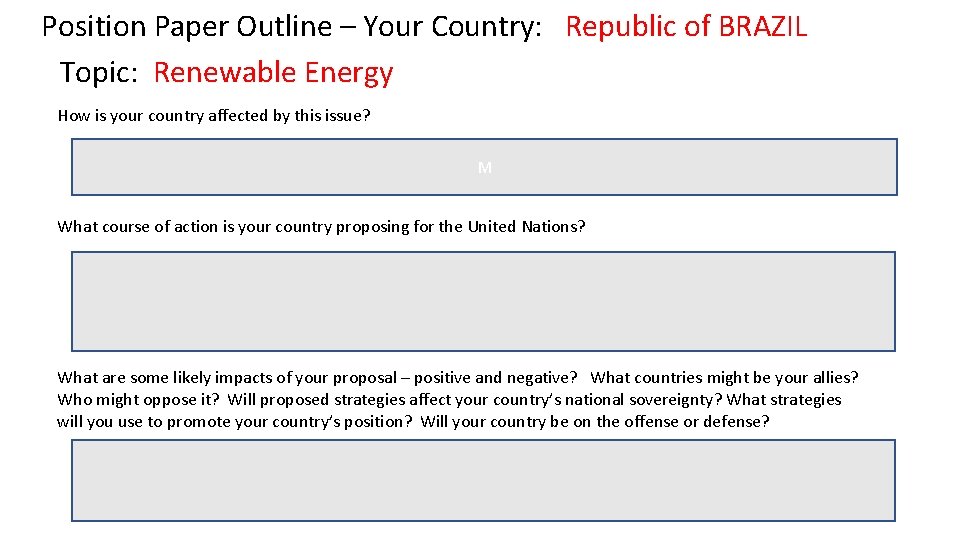 Position Paper Outline – Your Country: Republic of BRAZIL

Topic: Renewable Energy

How is your country affected by this issue?

M

What course of action is your country proposing for the United Nations?

What are some likely impacts of your proposal – positive and negative? What countries might be your allies? Who might oppose it? Will proposed strategies affect your country's national sovereignty? What strategies will you use to promote your country's position? Will your country be on the offense or defense?